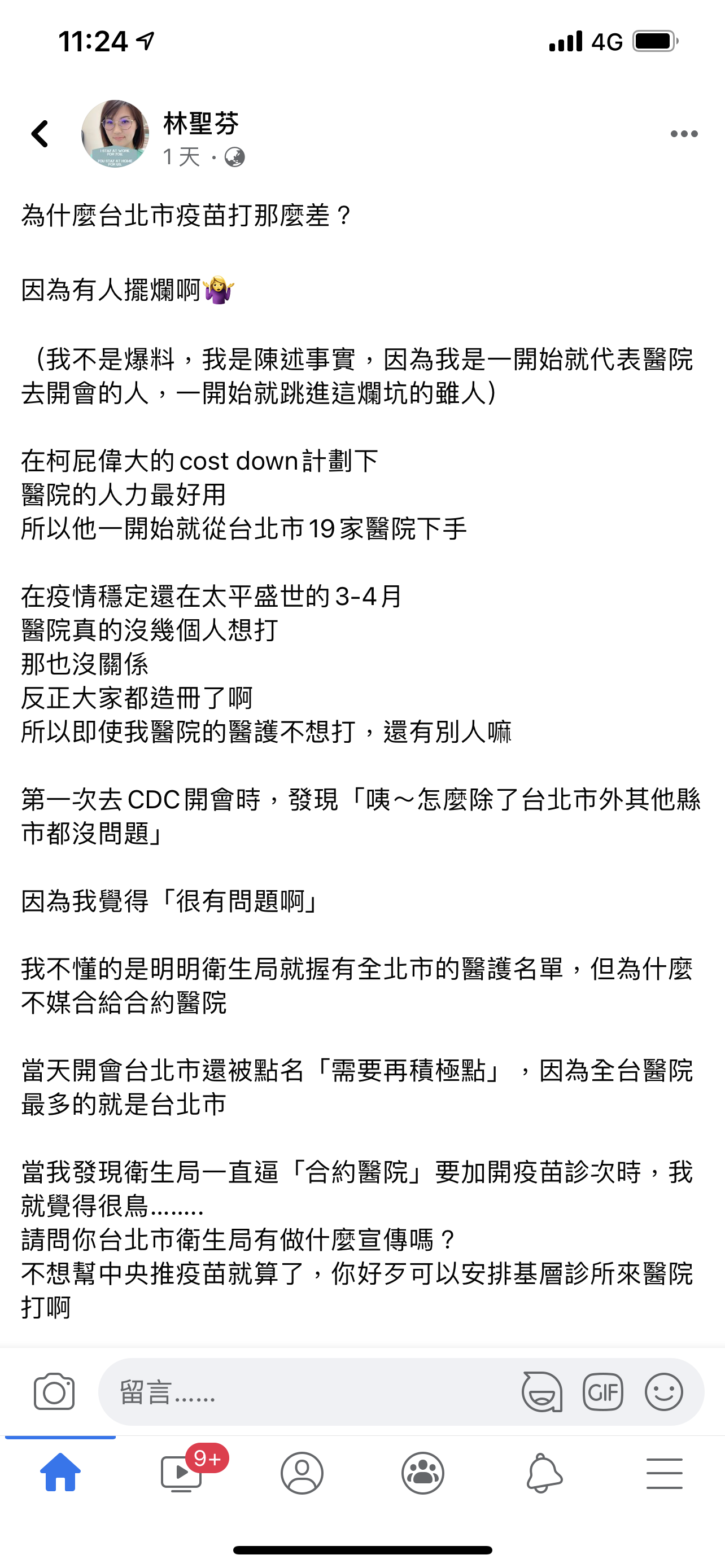 11:24

4G

林聖芬
1天 ·

為什麼台北市疫苗打那麼差？

因為有人擺爛啊🤷‍♀️

（我不是爆料，我是陳述事實，因為我是一開始就代表醫院去開會的人，一開始就跳進這爛坑的雖人）

在柯屁偉大的cost down計劃下
醫院的人力最好用
所以他一開始就從台北市19家醫院下手

在疫情穩定還在太平盛世的3-4月
醫院真的沒幾個人想打
那也沒關係
反正大家都造冊了啊
所以即使我醫院的醫護不想打，還有別人嘛

第一次去CDC開會時，發現「咦～怎麼除了台北市外其他縣市都沒問題」

因為我覺得「很有問題啊」

我不懂的是明明衛生局就握有全北市的醫護名單，但為什麼不媒合給合約醫院

當天開會台北市還被點名「需要再積極點」，因為全台醫院最多的就是台北市

當我發現衛生局一直逼「合約醫院」要加開疫苗診次時，我就覺得很鳥........
請問你台北市衛生局有做什麼宣傳嗎？
不想幫中央推疫苗就算了，你好歹可以安排基層診所來醫院打啊

留言......

GIF

9+